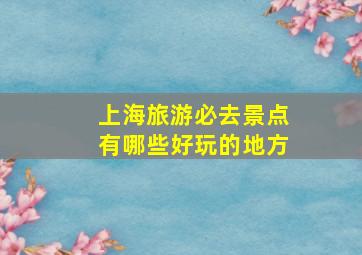 上海旅游必去景点
有哪些好玩的地方